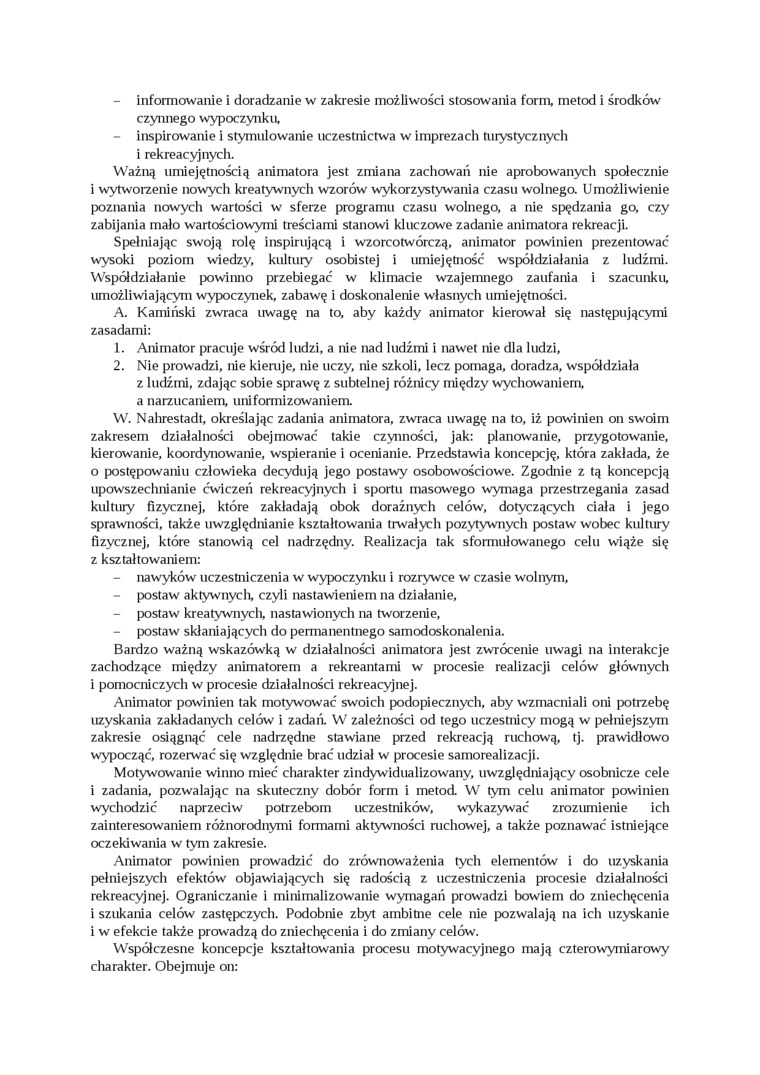 – informowanie i doradzanie w zakresie możliwości stosowania form, metod i środków czynnego wypoczynku,
– inspirowanie i stymulowanie uczestnictwa w imprezach turystycznych i rekreacyjnych.

Ważną umiejętnością animatora jest zmiana zachowań nie aprobowanych społecznie i wytworzenie nowych kreatywnych wzorów wykorzystywania czasu wolnego. Umożliwienie poznania nowych wartości w sferze programu czasu wolnego, a nie spędzania go, czy zabijania mało wartościowymi treściami stanowi kluczowe zadanie animatora rekreacji.

Spełniając swoją rolę inspirującą i wzorcotwórczą, animator powinien prezentować wysoki poziom wiedzy, kultury osobistej i umiejętność współdziałania z ludźmi. Współdziałanie powinno przebiegać w klimacie wzajemnego zaufania i szacunku, umożliwiającym wypoczynek, zabawę i doskonalenie własnych umiejętności.

A. Kamiński zwraca uwagę na to, aby każdy animator kierował się następującymi zasadami:
1. Animator pracuje wśród ludzi, a nie nad ludźmi i nawet nie dla ludzi,
2. Nie prowadzi, nie kieruje, nie uczy, nie szkoli, lecz pomaga, doradza, współdziała z ludźmi, zdając sobie sprawę z subtelnej różnicy między wychowaniem, a narzucaniem, uniformizowaniem.

W. Nahrestadt, określając zadania animatora, zwraca uwagę na to, iż powinien on swoim zakresem działalności obejmować takie czynności, jak: planowanie, przygotowanie, kierowanie, koordynowanie, wspieranie i ocenianie. Przedstawia koncepcję, która zakłada, że o postępowaniu człowieka decydują jego postawy osobowościowe. Zgodnie z tą koncepcją upowszechnianie ćwiczeń rekreacyjnych i sportu masowego wymaga przestrzegania zasad kultury fizycznej, które zakładają obok doraźnych celów, dotyczących ciała i jego sprawności, także uwzględnianie kształtowania trwałych pozytywnych postaw wobec kultury fizycznej, które stanowią cel nadrzędny. Realizacja tak sformułowanego celu wiąże się z kształtowaniem:
– nawyków uczestniczenia w wypoczynku i rozrywce w czasie wolnym,
– postaw aktywnych, czyli nastawieniem na działanie,
– postaw kreatywnych, nastawionych na tworzenie,
– postaw skłaniających do permanentnego samodoskonalenia.

Bardzo ważną wskazówką w działalności animatora jest zwrócenie uwagi na interakcje zachodzące między animatorem a rekreantami w procesie realizacji celów głównych i pomocniczych w procesie działalności rekreacyjnej.

Animator powinien tak motywować swoich podopiecznych, aby wzmacniali oni potrzebę uzyskania zakładanych celów i zadań. W zależności od tego uczestnicy mogą w pełniejszym zakresie osiągnąć cele nadrzędne stawiane przed rekreacją ruchową, tj. prawidłowo wypocząć, rozerwać się względnie brać udział w procesie samorealizacji.

Motywowanie winno mieć charakter zindywidualizowany, uwzględniający osobnicze cele i zadania, pozwalając na skuteczny dobór form i metod. W tym celu animator powinien wychodzić naprzeciw potrzebom uczestników, wykazywać zrozumienie ich zainteresowaniem różnorodnymi formami aktywności ruchowej, a także poznawać istniejące oczekiwania w tym zakresie.

Animator powinien prowadzić do zrównoważenia tych elementów i do uzyskania pełniejszych efektów objawiających się radością z uczestniczenia procesie działalności rekreacyjnej. Ograniczanie i minimalizowanie wymagań prowadzi bowiem do zniechęcenia i szukania celów zastępczych. Podobnie zbyt ambitne cele nie pozwalają na ich uzyskanie i w efekcie także prowadzą do zniechęcenia i do zmiany celów.

Współczesne koncepcje kształtowania procesu motywacyjnego mają czterowymiarowy charakter. Obejmuje on: